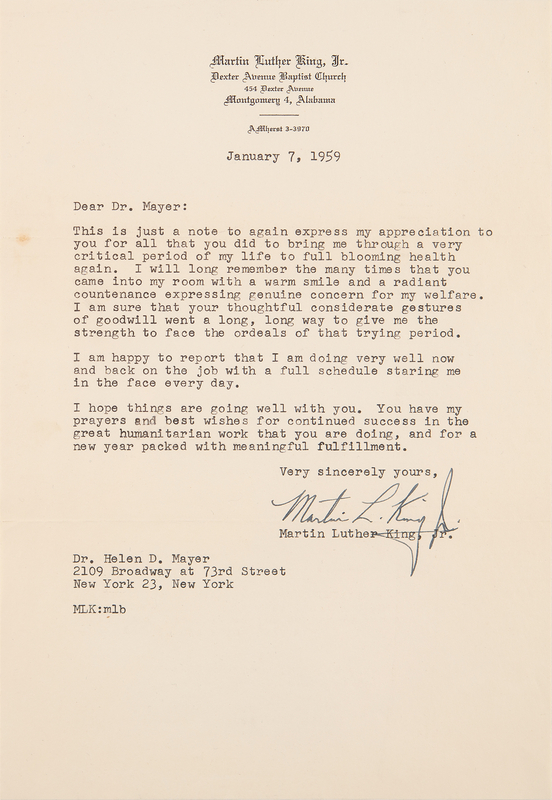 Martin Luther King, Jr.
Dexter Avenue Baptist Church
454 Dexter Avenue
Montgomery 4, Alabama

AMherst 3-3970

January 7, 1959

Dear Dr. Mayer:

This is just a note to again express my appreciation to you for all that you did to bring me through a very critical period of my life to full blooming health again. I will long remember the many times that you came into my room with a warm smile and a radiant countenance expressing genuine concern for my welfare. I am sure that your thoughtful considerate gestures of goodwill went a long, long way to give me the strength to face the ordeals of that trying period.

I am happy to report that I am doing very well now and back on the job with a full schedule staring me in the face every day.

I hope things are going well with you. You have my prayers and best wishes for continued success in the great humanitarian work that you are doing, and for a new year packed with meaningful fulfillment.

Very sincerely yours,

Martin L. King Jr.

Martin Luther King, Jr.

Dr. Helen D. Mayer
2109 Broadway at 73rd Street
New York 23, New York

MLK:mlb